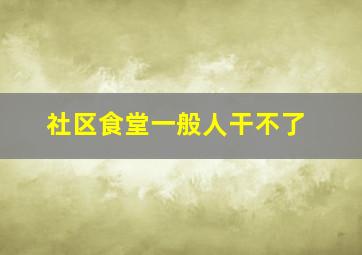 社区食堂一般人干不了